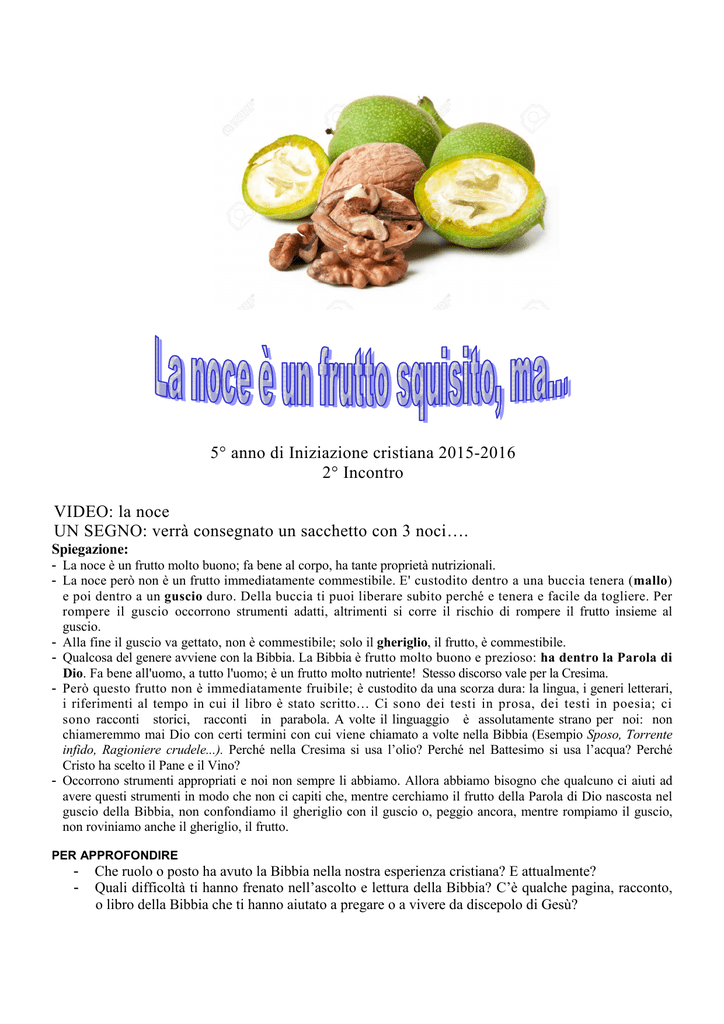 La noce è un frutto squisito, ma...

5° anno di Iniziazione cristiana 2015-2016
2° Incontro

VIDEO: la noce
UN SEGNO: verrà consegnato un sacchetto con 3 noci….

Spiegazione:
- La noce è un frutto molto buono; fa bene al corpo, ha tante proprietà nutrizionali.
- La noce però non è un frutto immediatamente commestibile. E' custodito dentro a una buccia tenera (mallo) e poi dentro a un guscio duro. Della buccia ti puoi liberare subito perché e tenera e facile da togliere. Per rompere il guscio occorrono strumenti adatti, altrimenti si corre il rischio di rompere il frutto insieme al guscio.
- Alla fine il guscio va gettato, non è commestibile; solo il gheriglio, il frutto, è commestibile.
- Qualcosa del genere avviene con la Bibbia. La Bibbia è frutto molto buono e prezioso: ha dentro la Parola di Dio. Fa bene all'uomo, a tutto l'uomo; è un frutto molto nutriente! Stesso discorso vale per la Cresima.
- Però questo frutto non è immediatamente fruibile; è custodito da una scorza dura: la lingua, i generi letterari, i riferimenti al tempo in cui il libro è stato scritto… Ci sono dei testi in prosa, dei testi in poesia; ci sono racconti storici, racconti in parabola. A volte il linguaggio è assolutamente strano per noi: non chiameremmo mai Dio con certi termini con cui viene chiamato a volte nella Bibbia (Esempio Sposo, Torrente infido, Ragioniere crudele...). Perché nella Cresima si usa l'olio? Perché nel Battesimo si usa l'acqua? Perché Cristo ha scelto il Pane e il Vino?
- Occorrono strumenti appropriati e noi non sempre li abbiamo. Allora abbiamo bisogno che qualcuno ci aiuti ad avere questi strumenti in modo che non ci capiti che, mentre cerchiamo il frutto della Parola di Dio nascosta nel guscio della Bibbia, non confondiamo il gheriglio con il guscio o, peggio ancora, mentre rompiamo il guscio, non roviniamo anche il gheriglio, il frutto.

PER APPROFONDIRE
- Che ruolo o posto ha avuto la Bibbia nella nostra esperienza cristiana? E attualmente?
- Quali difficoltà ti hanno frenato nell'ascolto e lettura della Bibbia? C'è qualche pagina, racconto, o libro della Bibbia che ti hanno aiutato a pregare o a vivere da discepolo di Gesù?